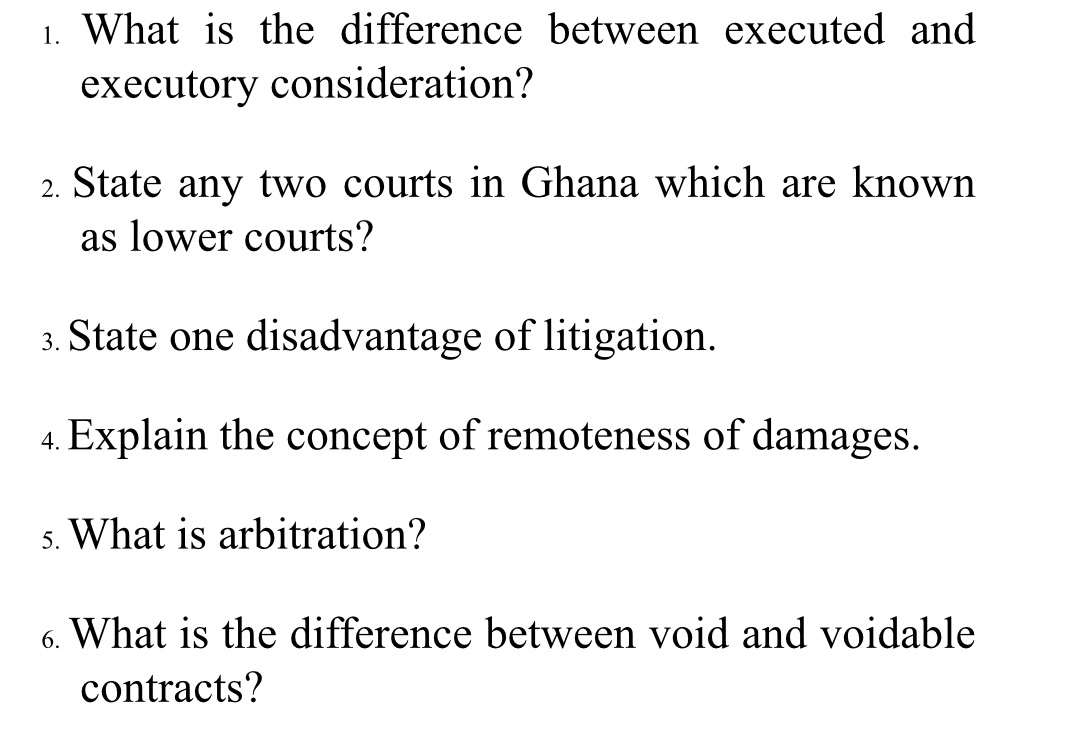 1. What is the difference between executed and executory consideration?

2. State any two courts in Ghana which are known as lower courts?

3. State one disadvantage of litigation.

4. Explain the concept of remoteness of damages.

5. What is arbitration?

6. What is the difference between void and voidable contracts?